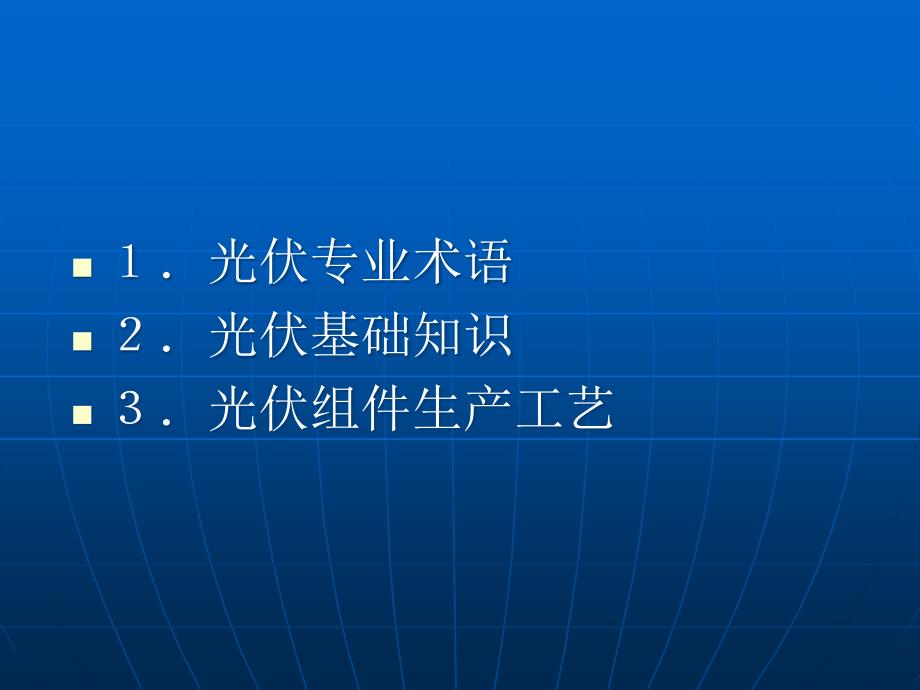 １．光伏专业术语
２．光伏基础知识
３．光伏组件生产工艺